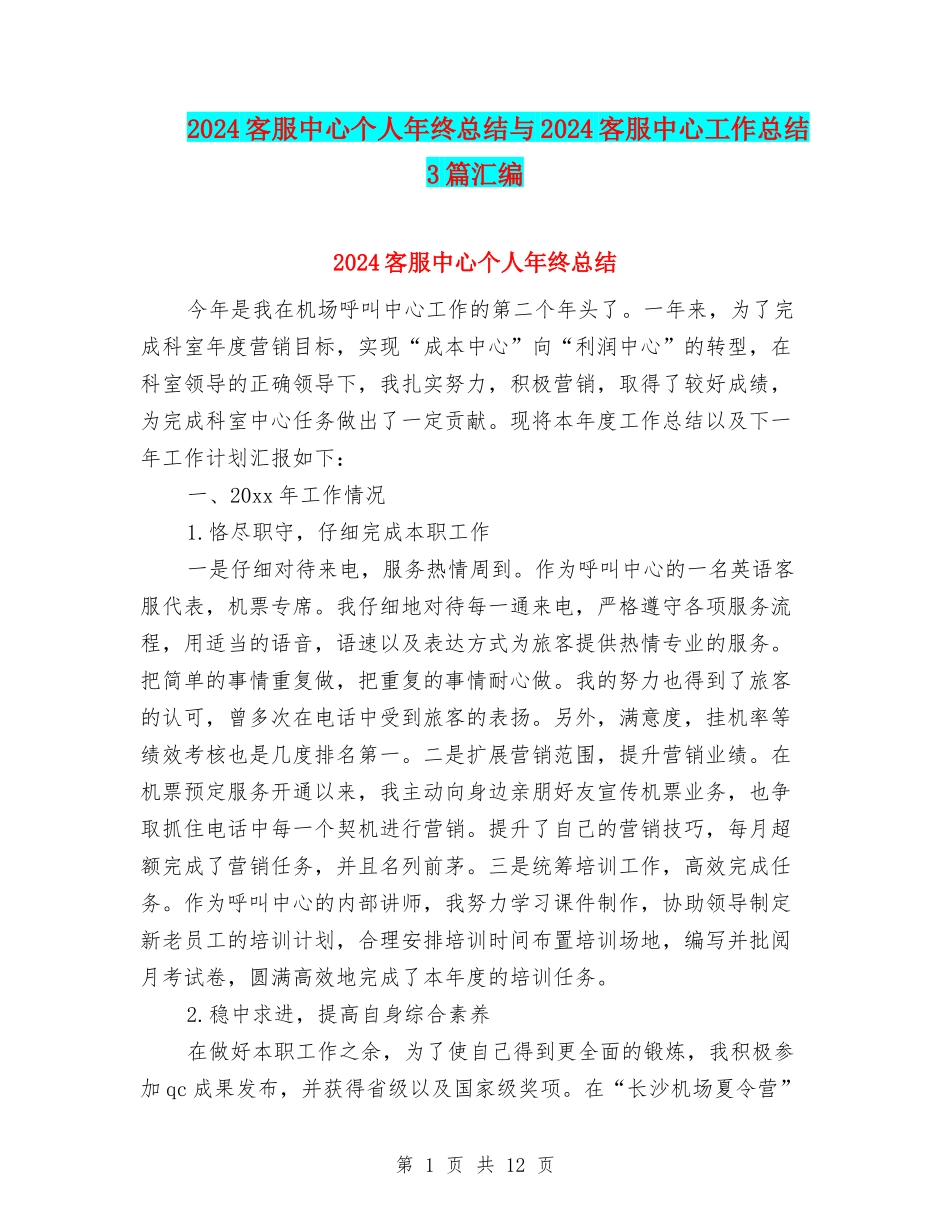 2024客服中心个人年终总结与2024客服中心工作总结3篇汇编

2024客服中心个人年终总结

今年是我在机场呼叫中心工作的第二个年头了。一年来，为了完成科室年度营销目标，实现“成本中心”向“利润中心”的转型，在科室领导的正确领导下，我扎实努力，积极营销，取得了较好成绩，为完成科室中心任务做出了一定贡献。现将本年度工作总结以及下一年工作计划汇报如下：

一、20xx年工作情况

1.恪尽职守，仔细完成本职工作

一是仔细对待来电，服务热情周到。作为呼叫中心的一名英语客服代表，机票专席。我仔细地对待每一通来电，严格遵守各项服务流程，用适当的语音，语速以及表达方式为旅客提供热情专业的服务。把简单的事情重复做，把重复的事情耐心做。我的努力也得到了旅客的认可，曾多次在电话中受到旅客的表扬。另外，满意度，挂机率等绩效考核也是几度排名第一。二是扩展营销范围，提升营销业绩。在机票预定服务开通以来，我主动向身边亲朋好友宣传机票业务，也争取抓住电话中每一个契机进行营销。提升了自己的营销技巧，每月超额完成了营销任务，并且名列前茅。三是统筹培训工作，高效完成任务。作为呼叫中心的内部讲师，我努力学习课件制作，协助领导制定新老员工的培训计划，合理安排培训时间布置培训场地，编写并批阅月考试卷，圆满高效地完成了本年度的培训任务。

2.稳中求进，提高自身综合素养

在做好本职工作之余，为了使自己得到更全面的锻炼，我积极参加qc成果发布，并获得省级以及国家级奖项。在“长沙机场夏令营”

第 1 页 共 12 页